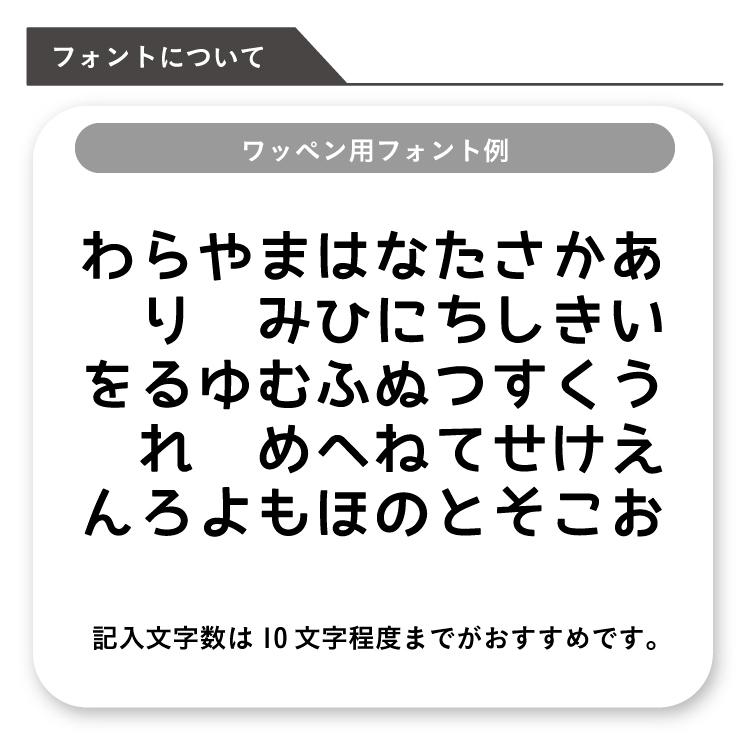 フォントについて

ワッペン用フォント例

わらやまはなたさかあ
り　みひにちしきい
をるゆむふぬつすくう
れ　めへねてせけえ
んろよもほのとそこお

記入文字数は 10 文字程度までがおすすめです。